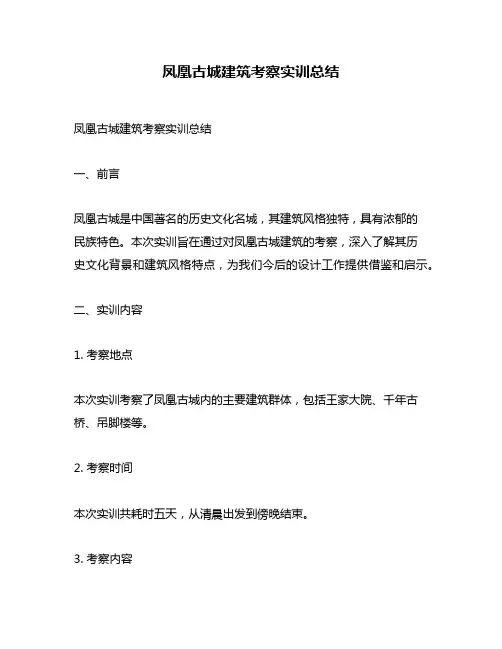 凤凰古城建筑考察实训总结

凤凰古城建筑考察实训总结

一、前言

凤凰古城是中国著名的历史文化名城，其建筑风格独特，具有浓郁的民族特色。本次实训旨在通过对凤凰古城建筑的考察，深入了解其历史文化背景和建筑风格特点，为我们今后的设计工作提供借鉴和启示。

二、实训内容

1. 考察地点

本次实训考察了凤凰古城内的主要建筑群体，包括王家大院、千年古桥、吊脚楼等。

2. 考察时间

本次实训共耗时五天，从清晨出发到傍晚结束。

3. 考察内容